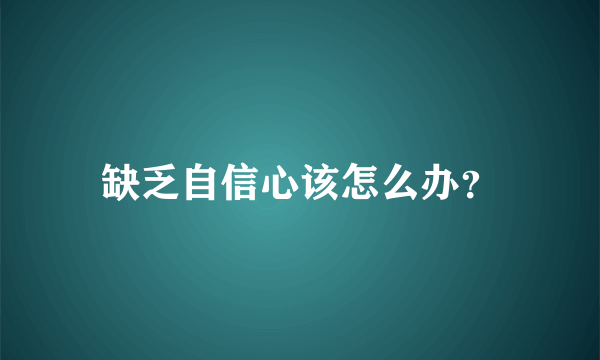 缺乏自信心该怎么办?